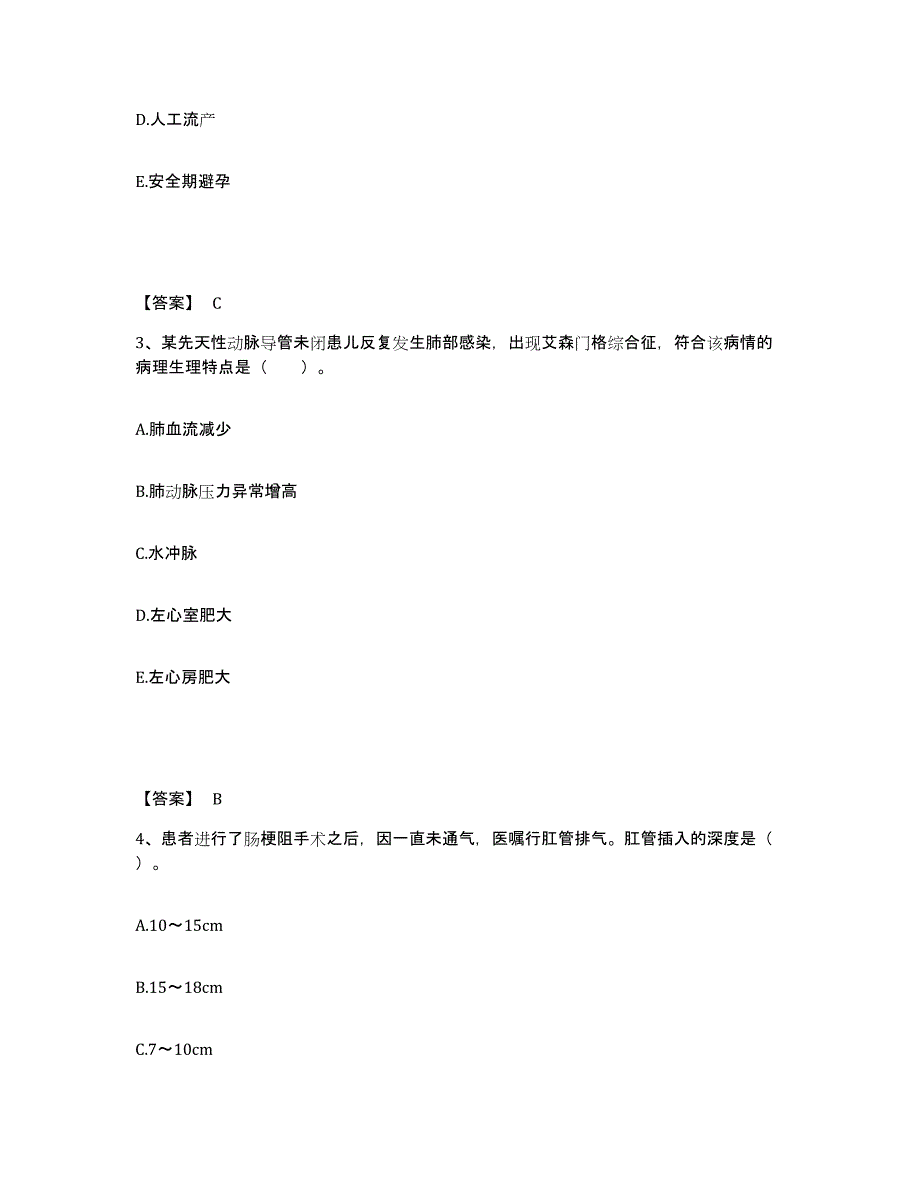 D.人工流产

E.安全期避孕

【答案】 C

3、某先天性动脉导管未闭患儿反复发生肺部感染，出现艾森门格综合征，符合该病情的病理生理特点是（　　）。

A.肺血流减少

B.肺动脉压力异常增高

C.水冲脉

D.左心室肥大

E.左心房肥大

【答案】 B

4、患者进行了肠梗阻手术之后，因一直未通气，医嘱行肛管排气。肛管插入的深度是（　　）。

A.10～15cm

B.15～18cm

C.7～10cm